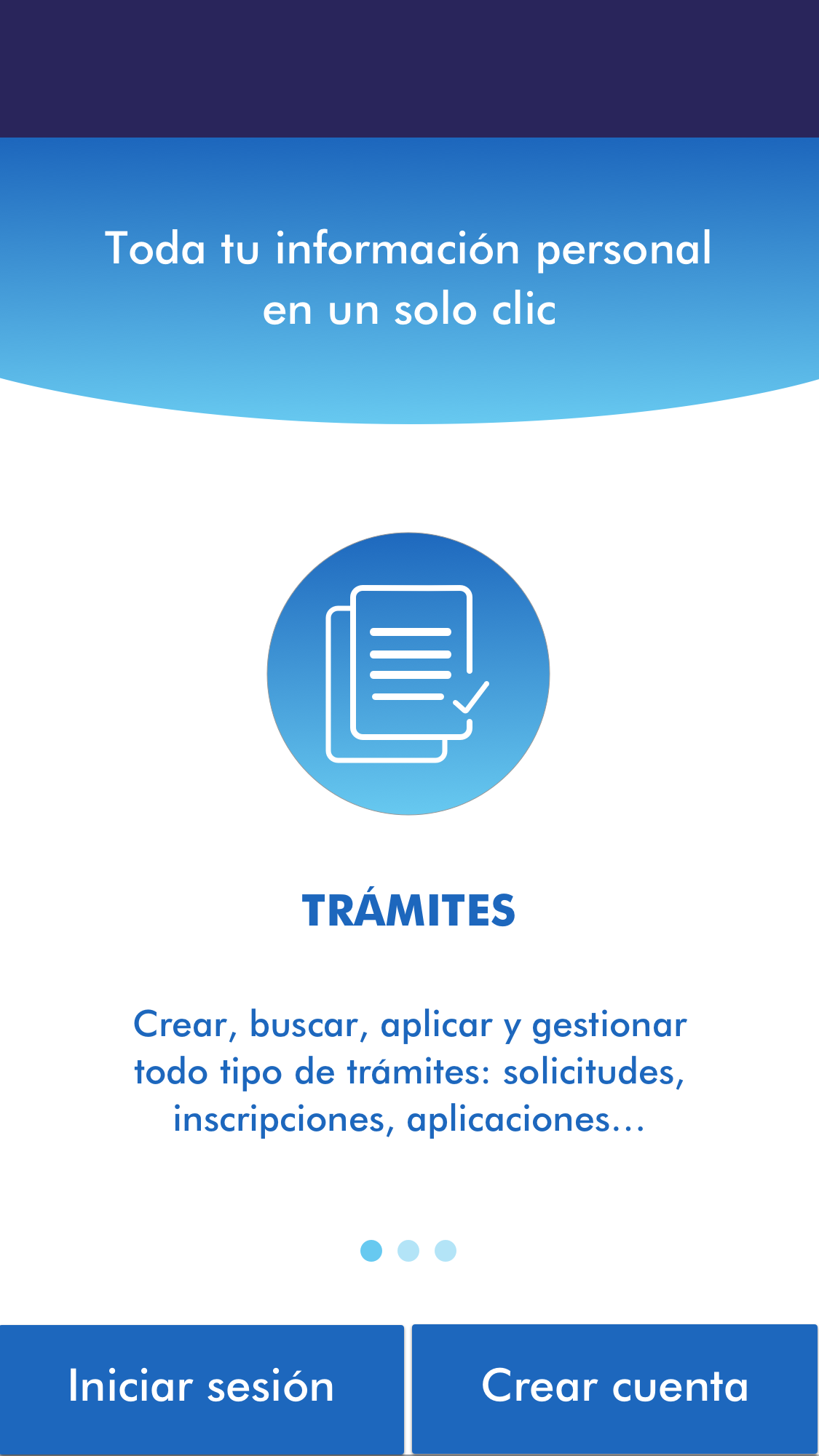 Toda tu información personal en un solo clic

TRÁMITES

Crear, buscar, aplicar y gestionar todo tipo de trámites: solicitudes, inscripciones, aplicaciones...

Iniciar sesión

Crear cuenta